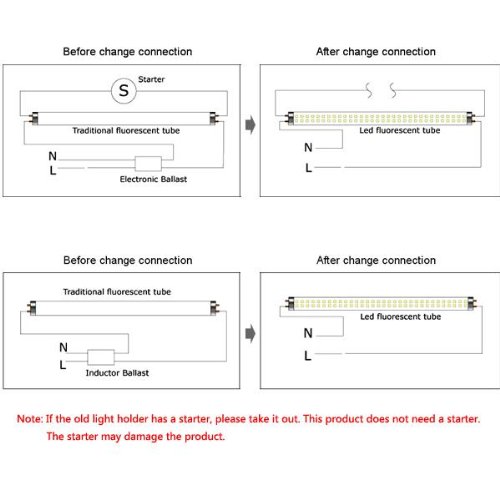 Before change connection

S

Starter

Traditional fluorescent tube

N

L

Electronic Ballast

After change connection

Led fluorescent tube

N

L

Before change connection

Traditional fluorescent tube

N

L

Inductor Ballast

After change connection

Led fluorescent tube

N

L

Note: If the old light holder has a starter, please take it out. This product does not need a starter. The starter may damage the product.